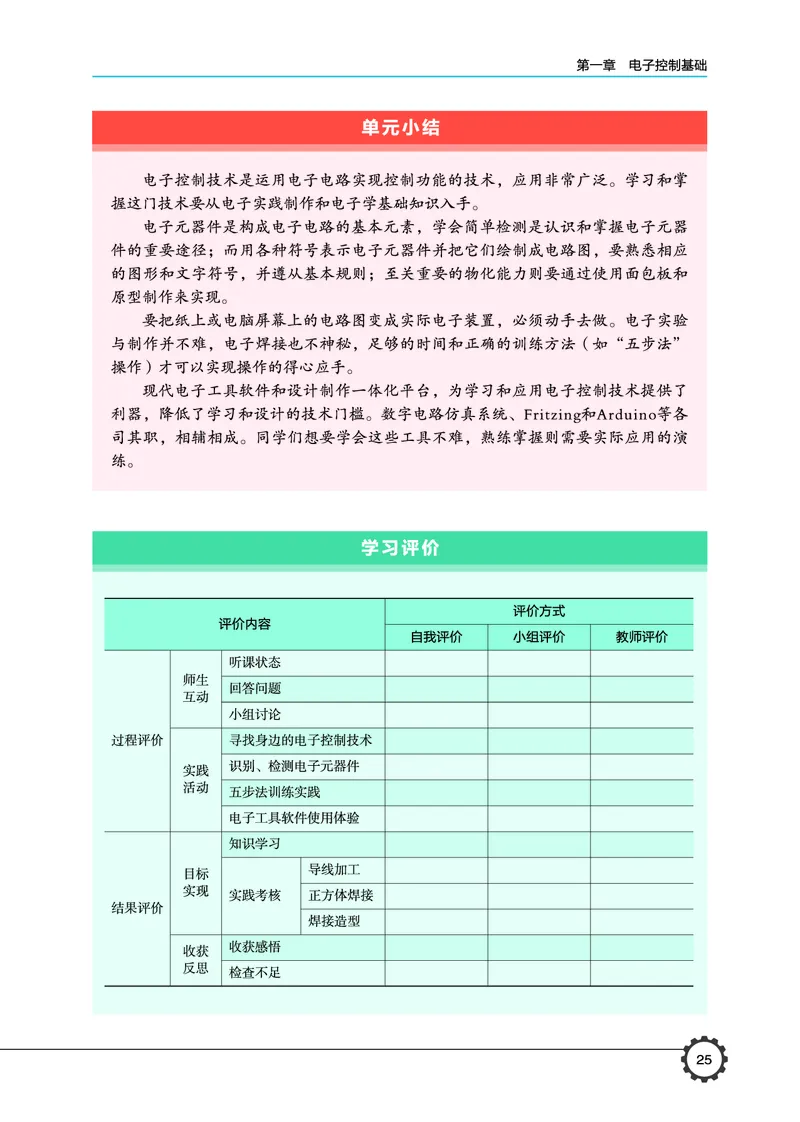 第一章　电子控制基础

单元小结

电子控制技术是运用电子电路实现控制功能的技术，应用非常广泛。学习和掌握这门技术要从电子实践制作和电子学基础知识入手。

电子元器件是构成电子电路的基本元素，学会简单检测是认识和掌握电子元器件的重要途径；而用各种符号表示电子元器件并把它们绘制成电路图，要熟悉相应的图形和文字符号，并遵从基本规则；至关重要的物化能力则要通过使用面包板和原型制作来实现。

要把纸上或电脑屏幕上的电路图变成实际电子装置，必须动手去做。电子实验与制作并不难，电子焊接也不神秘，足够的时间和正确的训练方法（如“五步法”操作）才可以实现操作的得心应手。

现代电子工具软件和设计制作一体化平台，为学习和应用电子控制技术提供了利器，降低了学习和设计的技术门槛。数字电路仿真系统、Fritzing和Arduino等各司其职，相辅相成。同学们想要学会这些工具不难，熟练掌握则需要实际应用的演练。

学习评价

| 评价内容 | | | | 评价方式 | | |
|---|---|---|---|---|---|---|
| | | | | 自我评价 | 小组评价 | 教师评价 |
| 过程评价 | 师生互动 | 听课状态 | | | | |
| | | 回答问题 | | | | |
| | | 小组讨论 | | | | |
| | 实践活动 | 寻找身边的电子控制技术 | | | | |
| | | 识别、检测电子元器件 | | | | |
| | | 五步法训练实践 | | | | |
| | | 电子工具软件使用体验 | | | | |
| 结果评价 | 目标实现 | 知识学习 | | | | |
| | | 实践考核 | 导线加工 | | | |
| | | | 正方体焊接 | | | |
| | | | 焊接造型 | | | |
| | 收获反思 | 收获感悟 | | | | |
| | | 检查不足 | | | | |

25